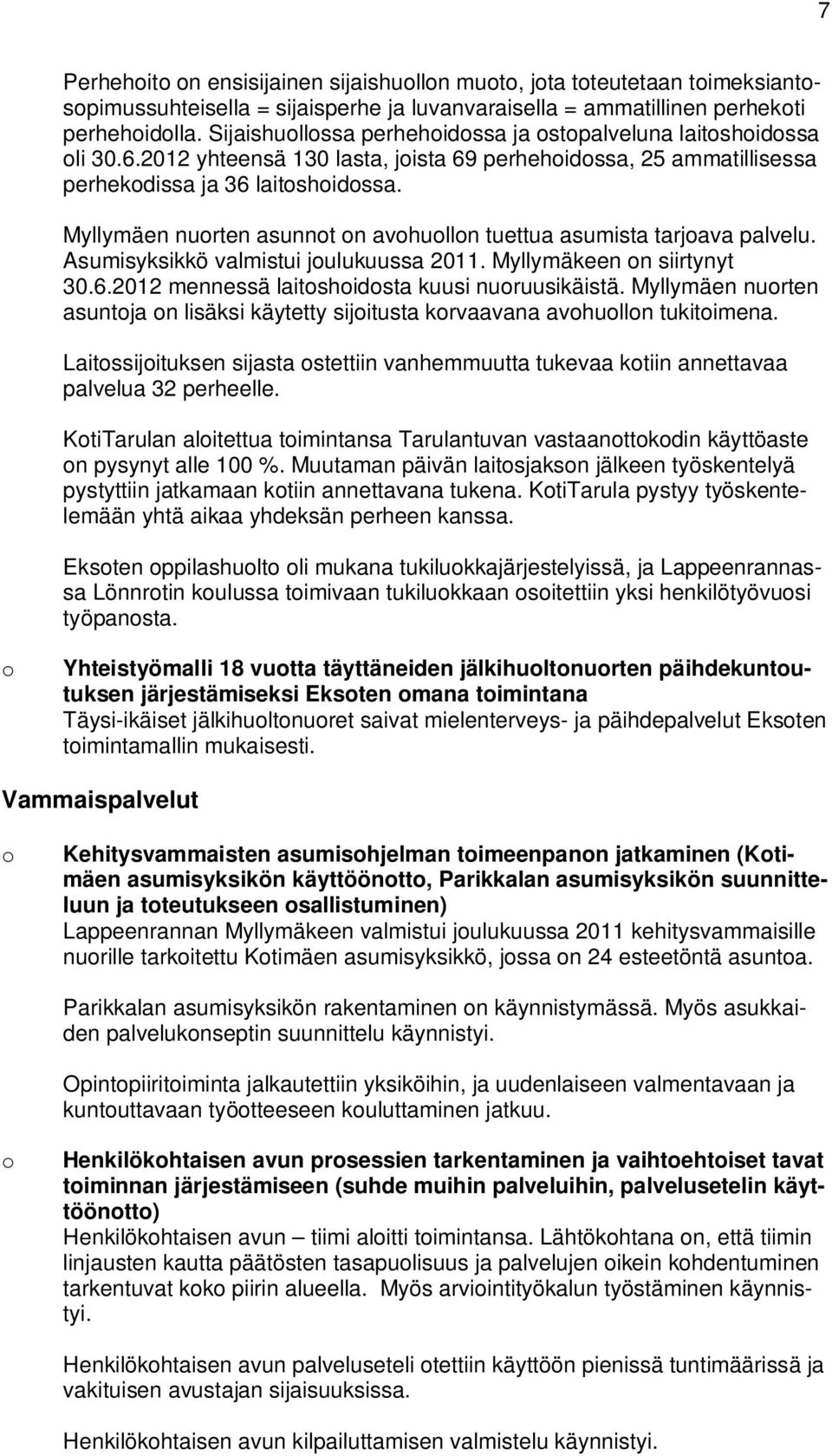 7

Perhehoito on ensisijainen sijaishuollon muoto, jota toteutetaan toimeksiantosopimussuhteisella = sijaisperhe ja luvanvaraisella = ammatillinen perhekoti perhehoidolla. Sijaishuollossa perhehoidossa ja ostopalveluna laitoshoidossa oli 30.6.2012 yhteensä 130 lasta, joista 69 perhehoidossa, 25 ammatillisessa perhekodissa ja 36 laitoshoidossa.

Myllymäen nuorten asunnot on avohuollon tuettua asumista tarjoava palvelu. Asumisyksikkö valmistui joulukuussa 2011. Myllymäkeen on siirtynyt 30.6.2012 mennessä laitoshoidosta kuusi nuoruusikäistä. Myllymäen nuorten asuntoja on lisäksi käytetty sijoitusta korvaavana avohuollon tukitoimena.

Laitossijoituksen sijasta ostettiin vanhemmuutta tukevaa kotiin annettavaa palvelua 32 perheelle.

KotiTarulan aloitettua toimintansa Tarulantuvan vastaanottokodin käyttöaste on pysynyt alle 100 %. Muutaman päivän laitosjakson jälkeen työskentelyä pystyttiin jatkamaan kotiin annettavana tukena. KotiTarula pystyy työskentelemään yhtä aikaa yhdeksän perheen kanssa.

Eksoten oppilashuolto oli mukana tukiluokkajärjestelyissä, ja Lappeenrannassa Lönnrotin koulussa toimivaan tukiluokkaan osoitettiin yksi henkilötyövuosi työpanosta.

o Yhteistyömalli 18 vuotta täyttäneiden jälkihuoltonuorten päihdekuntoutuksen järjestämiseksi Eksoten omana toimintana
Täysi-ikäiset jälkihuoltonuoret saivat mielenterveys- ja päihdepalvelut Eksoten toimintamallin mukaisesti.

Vammaispalvelut

o Kehitysvammaisten asumisohjelman toimeenpanon jatkaminen (Kotimäen asumisyksikön käyttöönotto, Parikkalan asumisyksikön suunnitteluun ja toteutukseen osallistuminen)
Lappeenrannan Myllymäkeen valmistui joulukuussa 2011 kehitysvammaisille nuorille tarkoitettu Kotimäen asumisyksikkö, jossa on 24 esteetöntä asuntoa.

Parikkalan asumisyksikön rakentaminen on käynnistymässä. Myös asukkaiden palvelukonseptin suunnittelu käynnistyi.

Opintopiiritoiminta jalkautettiin yksiköihin, ja uudenlaiseen valmentavaan ja kuntouttavaan työotteeseen kouluttaminen jatkuu.

o Henkilökohtaisen avun prosessien tarkentaminen ja vaihtoehtoiset tavat toiminnan järjestämiseen (suhde muihin palveluihin, palvelusetelin käyttöönotto)
Henkilökohtaisen avun – tiimi aloitti toimintansa. Lähtökohtana on, että tiimin linjausten kautta päätösten tasapuolisuus ja palvelujen oikein kohdentuminen tarkentuvat koko piirin alueella. Myös arviointityökalun työstäminen käynnistyi.

Henkilökohtaisen avun palveluseteli otettiin käyttöön pienissä tuntimäärissä ja vakituisen avustajan sijaisuuksissa.

Henkilökohtaisen avun kilpailuttamisen valmistelu käynnistyi.